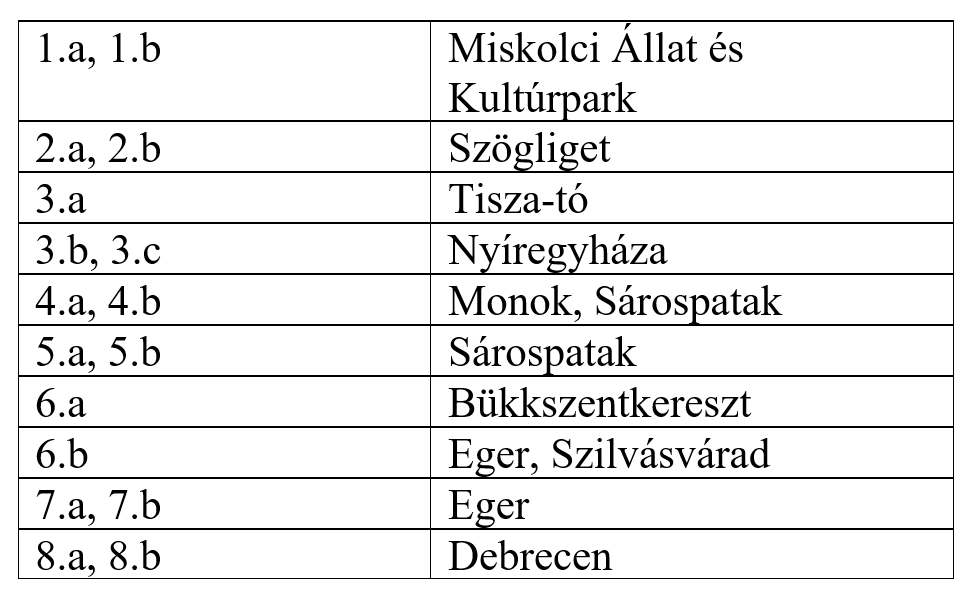 | 1.a, 1.b | Miskolci Állat és Kultúrpark |
|---|---|
| 2.a, 2.b | Szögliget |
| 3.a | Tisza-tó |
| 3.b, 3.c | Nyíregyháza |
| 4.a, 4.b | Monok, Sárospatak |
| 5.a, 5.b | Sárospatak |
| 6.a | Bükkszentkereszt |
| 6.b | Eger, Szilvásvárad |
| 7.a, 7.b | Eger |
| 8.a, 8.b | Debrecen |